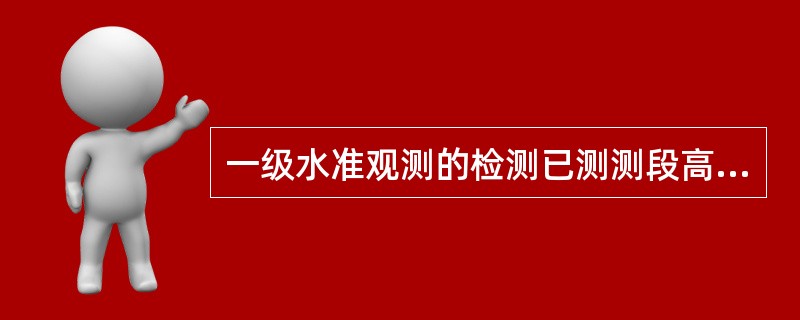 一级水准观测的检测已测测段高...